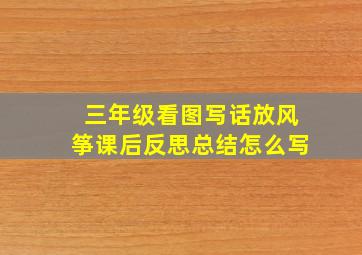 三年级看图写话放风筝课后反思总结怎么写